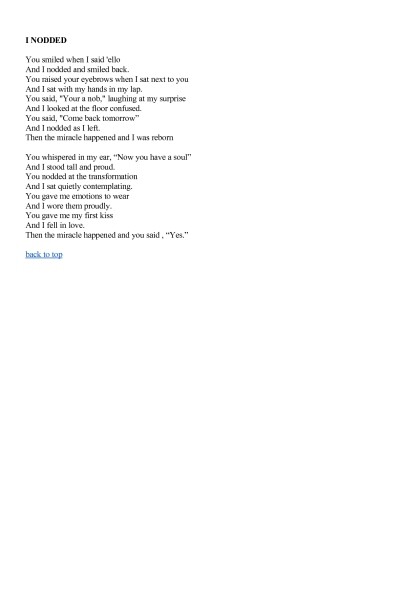 I NODDED

You smiled when I said 'ello
And I nodded and smiled back.
You raised your eyebrows when I sat next to you
And I sat with my hands in my lap.
You said, "Your a nob," laughing at my surprise
And I looked at the floor confused.
You said, "Come back tomorrow"
And I nodded as I left.
Then the miracle happened and I was reborn

You whispered in my ear, “Now you have a soul”
And I stood tall and proud.
You nodded at the transformation
And I sat quietly contemplating.
You gave me emotions to wear
And I wore them proudly.
You gave me my first kiss
And I fell in love.
Then the miracle happened and you said , “Yes.”

back to top